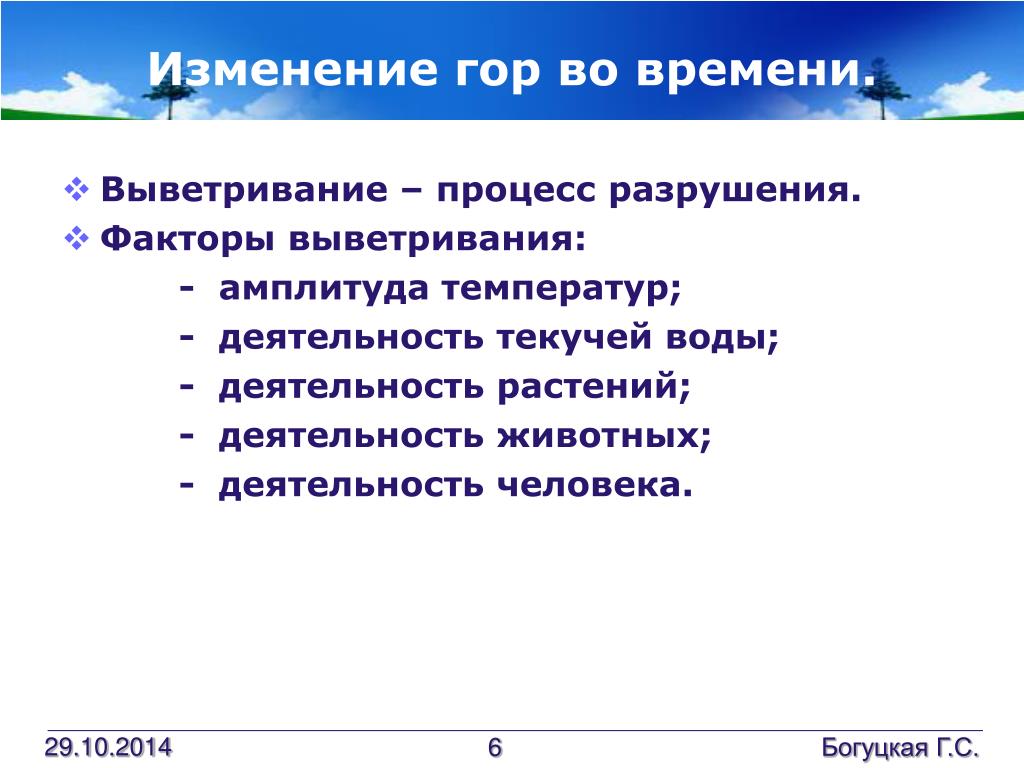 Изменение гор во времени.

❖ Выветривание – процесс разрушения.
❖ Факторы выветривания:
- амплитуда температур;
- деятельность текучей воды;
- деятельность растений;
- деятельность животных;
- деятельность человека.

29.10.2014 6 Богуцкая Г.С.